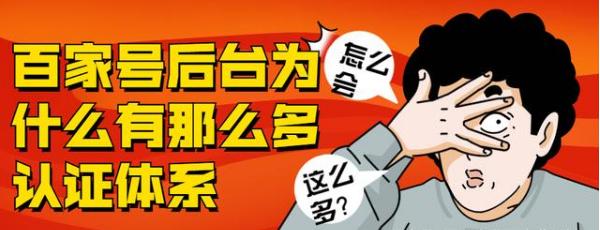 百家号后台为什么有那么多认证体系

怎么会

这么多?